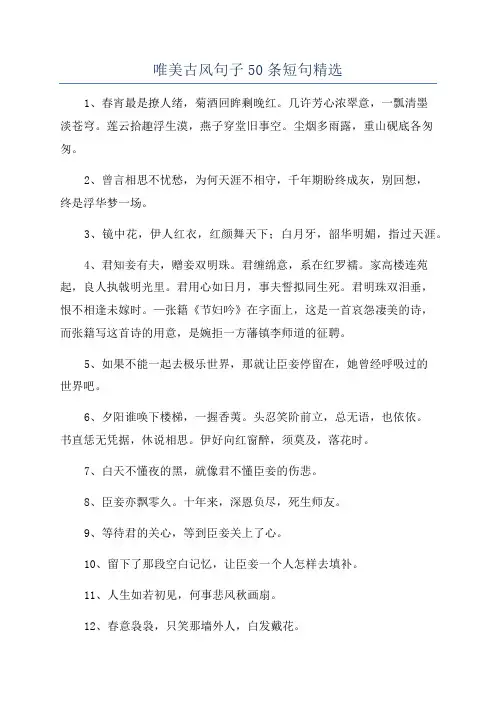 唯美古风句子50条短句精选

1、春宵最是撩人绪，菊酒回眸剩晚红。几许芳心浓翠意，一瓢清墨淡苍穹。莲云拾趣浮生漠，燕子穿堂旧事空。尘烟多雨露，重山砚底各匆匆。

2、曾言相思不忧愁，为何天涯不相守，千年期盼终成灰，别回想，终是浮华梦一场。

3、镜中花，伊人红衣，红颜舞天下；白月牙，韶华明媚，指过天涯。

4、君知妾有夫，赠妾双明珠。君缠绵意，系在红罗襦。家高楼连苑起，良人执戟明光里。君用心如日月，事夫誓拟同生死。君明珠双泪垂，恨不相逢未嫁时。一张籍《节妇吟》在字面上，这是一首哀怨凄美的诗，而张籍写这首诗的用意，是婉拒一方藩镇李师道的征聘。

5、如果不能一起去极乐世界，那就让臣妾停留在，她曾经呼吸过的世界吧。

6、夕阳谁唤下楼梯，一握香荑。头忍笑阶前立，总无语，也依依。书直恁无凭据，休说相思。伊好向红窗醉，须莫及，落花时。

7、白天不懂夜的黑，就像君不懂臣妾的伤悲。

8、臣妾亦飘零久。十年来，深恩负尽，死生师友。

9、等待君的关心，等到臣妾关上了心。

10、留下了那段空白记忆，让臣妾一个人怎样去填补。

11、人生如若初见，何事悲风秋画扇。

12、春意袅袅，只笑那墙外人，白发戴花。